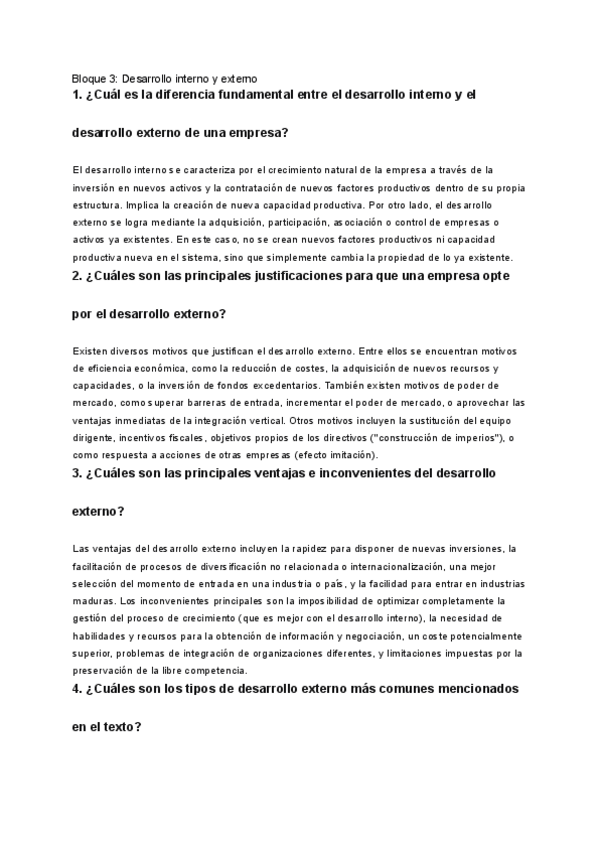 Bloque 3: Desarrollo interno y externo
1. ¿Cuál es la diferencia fundamental entre el desarrollo interno y el desarrollo externo de una empresa?

El desarrollo interno se caracteriza por el crecimiento natural de la empresa a través de la inversión en nuevos activos y la contratación de nuevos factores productivos dentro de su propia estructura. Implica la creación de nueva capacidad productiva. Por otro lado, el desarrollo externo se logra mediante la adquisición, participación, asociación o control de empresas o activos ya existentes. En este caso, no se crean nuevos factores productivos ni capacidad productiva nueva en el sistema, sino que simplemente cambia la propiedad de lo ya existente.
2. ¿Cuáles son las principales justificaciones para que una empresa opte por el desarrollo externo?

Existen diversos motivos que justifican el desarrollo externo. Entre ellos se encuentran motivos de eficiencia económica, como la reducción de costes, la adquisición de nuevos recursos y capacidades, o la inversión de fondos excedentarios. También existen motivos de poder de mercado, como superar barreras de entrada, incrementar el poder de mercado, o aprovechar las ventajas inmediatas de la integración vertical. Otros motivos incluyen la sustitución del equipo dirigente, incentivos fiscales, objetivos propios de los directivos ("construcción de imperios"), o como respuesta a acciones de otras empresas (efecto imitación).
3. ¿Cuáles son las principales ventajas e inconvenientes del desarrollo externo?

Las ventajas del desarrollo externo incluyen la rapidez para disponer de nuevas inversiones, la facilitación de procesos de diversificación no relacionada o internacionalización, una mejor selección del momento de entrada en una industria o país, y la facilidad para entrar en industrias maduras. Los inconvenientes principales son la imposibilidad de optimizar completamente la gestión del proceso de crecimiento (que es mejor con el desarrollo interno), la necesidad de habilidades y recursos para la obtención de información y negociación, un coste potencialmente superior, problemas de integración de organizaciones diferentes, y limitaciones impuestas por la preservación de la libre competencia.
4. ¿Cuáles son los tipos de desarrollo externo más comunes mencionados en el texto?